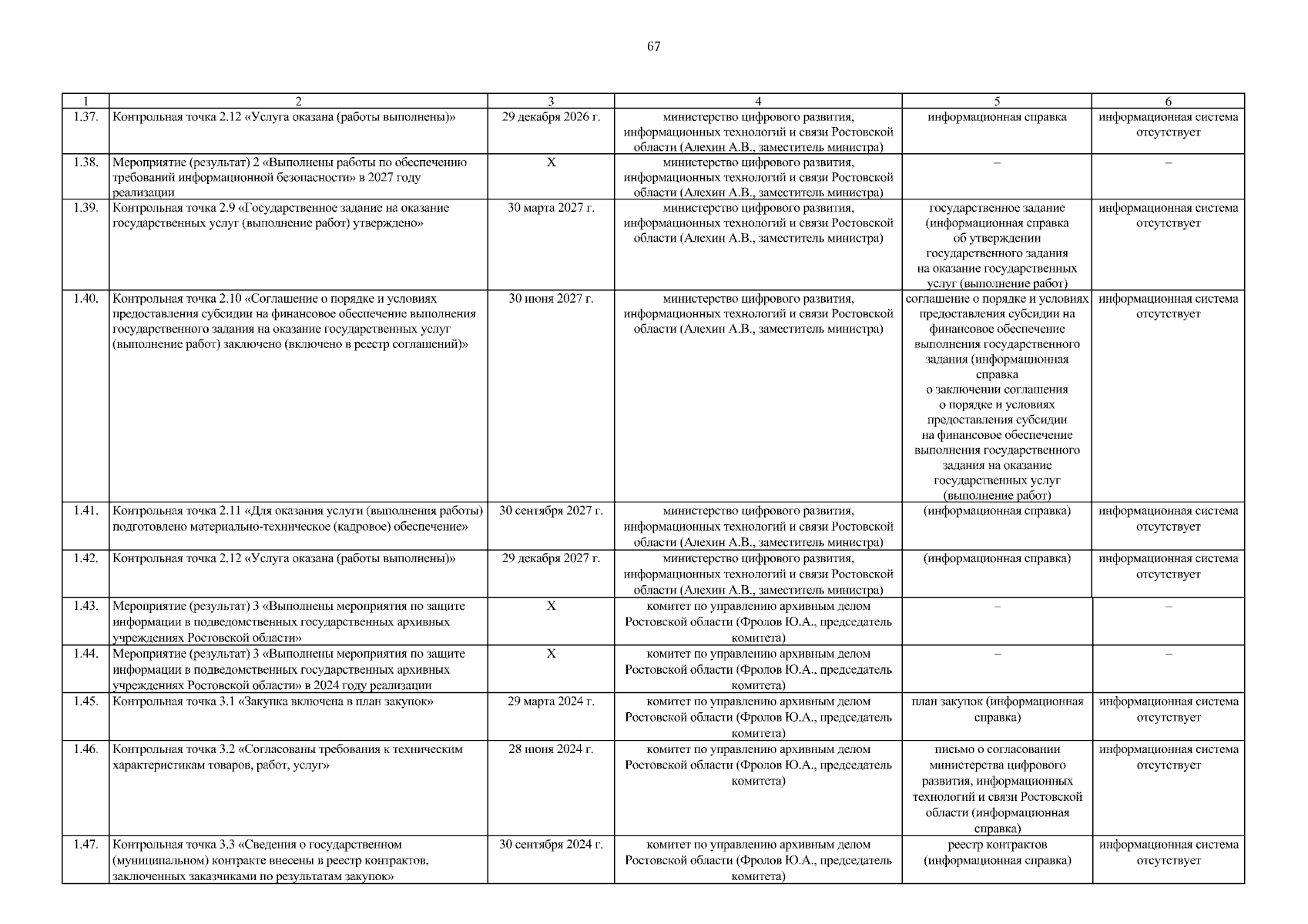 67

| 1 | 2 | 3 | 4 | 5 | 6 |
|---|---|---|---|---|---|
| 1.37. | Контрольная точка 2.12 «Услуга оказана (работы выполнены)» | 29 декабря 2026 г. | министерство цифрового развития, информационных технологий и связи Ростовской области (Алехин А.В., заместитель министра) | информационная справка | информационная система отсутствует |
| 1.38. | Мероприятие (результат) 2 «Выполнены работы по обеспечению требований информационной безопасности» в 2027 году реализации | X | министерство цифрового развития, информационных технологий и связи Ростовской области (Алехин А.В., заместитель министра) | – | – |
| 1.39. | Контрольная точка 2.9 «Государственное задание на оказание государственных услуг (выполнение работ) утверждено» | 30 марта 2027 г. | министерство цифрового развития, информационных технологий и связи Ростовской области (Алехин А.В., заместитель министра) | государственное задание (информационная справка об утверждении государственного задания на оказание государственных услуг (выполнение работ) | информационная система отсутствует |
| 1.40. | Контрольная точка 2.10 «Соглашение о порядке и условиях предоставления субсидии на финансовое обеспечение выполнения государственного задания на оказание государственных услуг (выполнение работ) заключено (включено в реестр соглашений)» | 30 июня 2027 г. | министерство цифрового развития, информационных технологий и связи Ростовской области (Алехин А.В., заместитель министра) | соглашение о порядке и условиях предоставления субсидии на финансовое обеспечение выполнения государственного задания (информационная справка о заключении соглашения о порядке и условиях предоставления субсидии на финансовое обеспечение выполнения государственного задания на оказание государственных услуг (выполнение работ) | информационная система отсутствует |
| 1.41. | Контрольная точка 2.11 «Для оказания услуги (выполнения работы) подготовлено материально-техническое (кадровое) обеспечение» | 30 сентября 2027 г. | министерство цифрового развития, информационных технологий и связи Ростовской области (Алехин А.В., заместитель министра) | (информационная справка) | информационная система отсутствует |
| 1.42. | Контрольная точка 2.12 «Услуга оказана (работы выполнены)» | 29 декабря 2027 г. | министерство цифрового развития, информационных технологий и связи Ростовской области (Алехин А.В., заместитель министра) | (информационная справка) | информационная система отсутствует |
| 1.43. | Мероприятие (результат) 3 «Выполнены мероприятия по защите информации в подведомственных государственных архивных учреждениях Ростовской области» | X | комитет по управлению архивным делом Ростовской области (Фролов Ю.А., председатель комитета) | – | – |
| 1.44. | Мероприятие (результат) 3 «Выполнены мероприятия по защите информации в подведомственных государственных архивных учреждениях Ростовской области» в 2024 году реализации | X | комитет по управлению архивным делом Ростовской области (Фролов Ю.А., председатель комитета) | – | – |
| 1.45. | Контрольная точка 3.1 «Закупка включена в план закупок» | 29 марта 2024 г. | комитет по управлению архивным делом Ростовской области (Фролов Ю.А., председатель комитета) | план закупок (информационная справка) | информационная система отсутствует |
| 1.46. | Контрольная точка 3.2 «Согласованы требования к техническим характеристикам товаров, работ, услуг» | 28 июня 2024 г. | комитет по управлению архивным делом Ростовской области (Фролов Ю.А., председатель комитета) | письмо о согласовании министерства цифрового развития, информационных технологий и связи Ростовской области (информационная справка) | информационная система отсутствует |
| 1.47. | Контрольная точка 3.3 «Сведения о государственном (муниципальном) контракте внесены в реестр контрактов, заключенных заказчиками по результатам закупок» | 30 сентября 2024 г. | комитет по управлению архивным делом Ростовской области (Фролов Ю.А., председатель комитета) | реестр контрактов (информационная справка) | информационная система отсутствует |